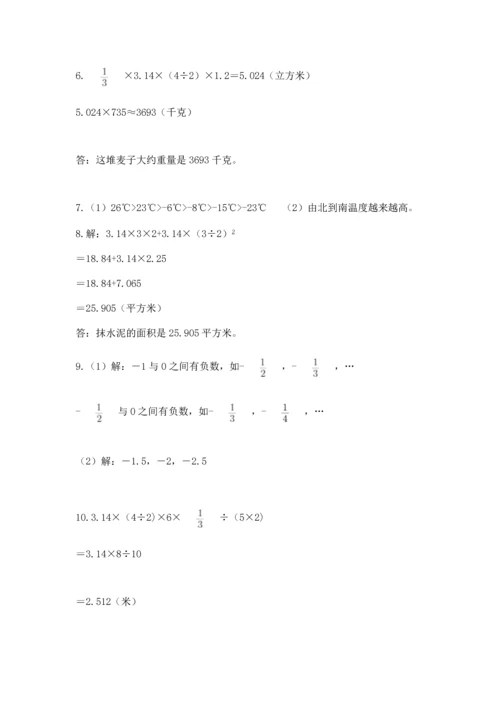 6. $\frac{1}{3}$ ×3.14×（4÷2）×1.2＝5.024（立方米）

5.024×735≈3693（千克）

答：这堆麦子大约重量是 3693 千克。

7.（1）26℃>23℃>-6℃>-8℃>-15℃>-23℃ （2）由北到南温度越来越高。

8. 解：3.14×3×2+3.14×（3÷2）$^2$

＝18.84+3.14×2.25

＝18.84+7.065

＝25.905（平方米）

答：抹水泥的面积是 25.905 平方米。

9.（1）解：－1 与 0 之间有负数，如－ $\frac{1}{2}$ ，－ $\frac{1}{3}$ ，…

－ $\frac{1}{2}$ 与 0 之间有负数，如－ $\frac{1}{3}$ ，－ $\frac{1}{4}$ ，…

（2）解：－1.5，－2，－2.5

10. 3.14×（4÷2）×6× $\frac{1}{3}$ ÷（5×2）

＝3.14×8÷10

＝2.512（米）